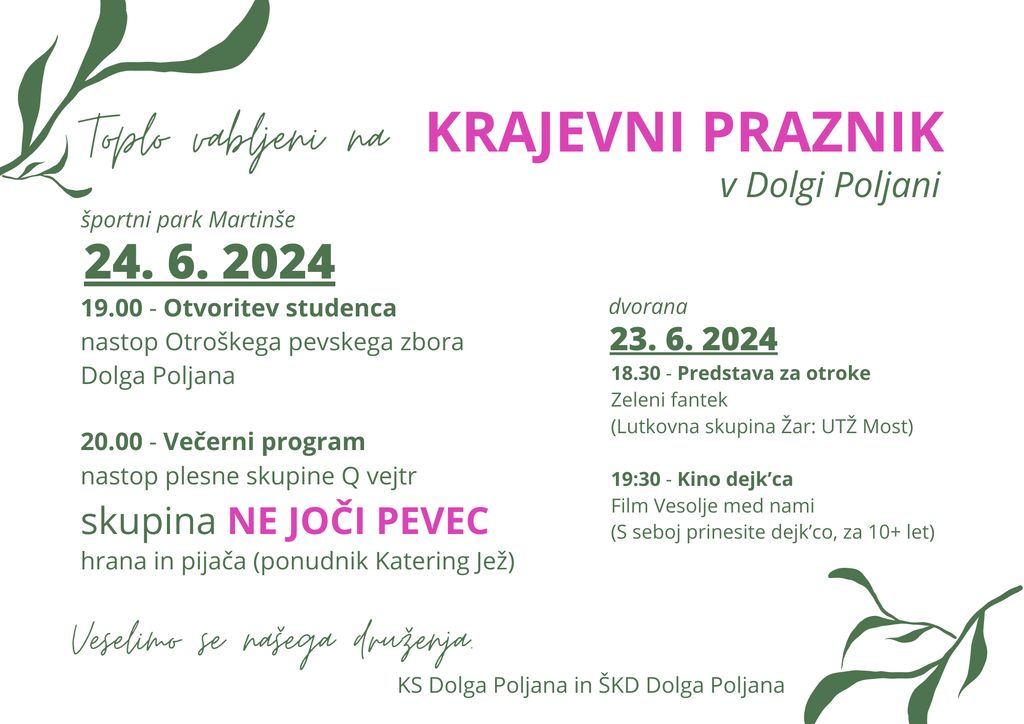 Toplo vabljeni na KRAJEVNI PRAZNIK v Dolgi Poljani

športni park Martinše
24. 6. 2024
19.00 - Otvoritev studenca
nastop Otroškega pevskega zbora Dolga Poljana

20.00 - Večerni program
nastop plesne skupine Q vejtr
skupina NE JOČI PEVEC
hrana in pijača (ponudnik Katering Jež)

dvorana
23. 6. 2024
18.30 - Predstava za otroke
Zeleni fantek
(Lutkovna skupina Žar: UTŽ Most)

19:30 - Kino dejk'ca
Film Vesolje med nami
(S seboj prinesite dejk'co, za 10+ let)

Veselimo se našega druženja.

KS Dolga Poljana in ŠKD Dolga Poljana